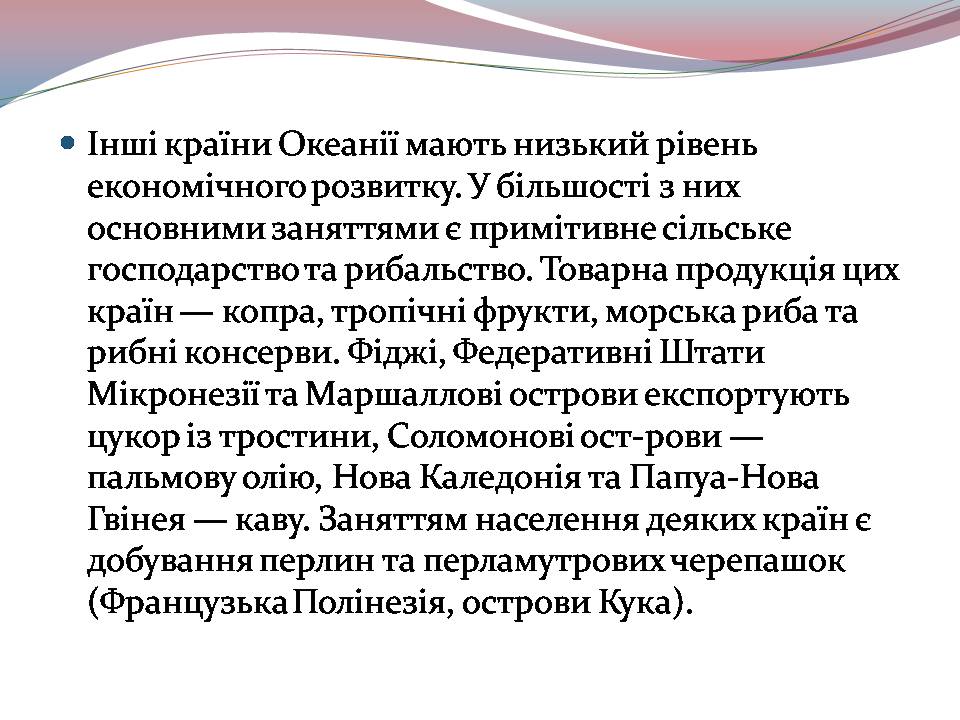 Інші країни Океанії мають низький рівень економічного розвитку. У більшості з них основними заняттями є примітивне сільське господарство та рибальство. Товарна продукція цих країн — копра, тропічні фрукти, морська риба та рибні консерви. Фіджі, Федеративні Штати Мікронезії та Маршаллові острови експортують цукор із тростини, Соломонові ост-рови — пальмову олію, Нова Каледонія та Папуа-Нова Гвінея — каву. Заняттям населення деяких країн є добування перлин та перламутрових черепашок (Французька Полінезія, острови Кука).